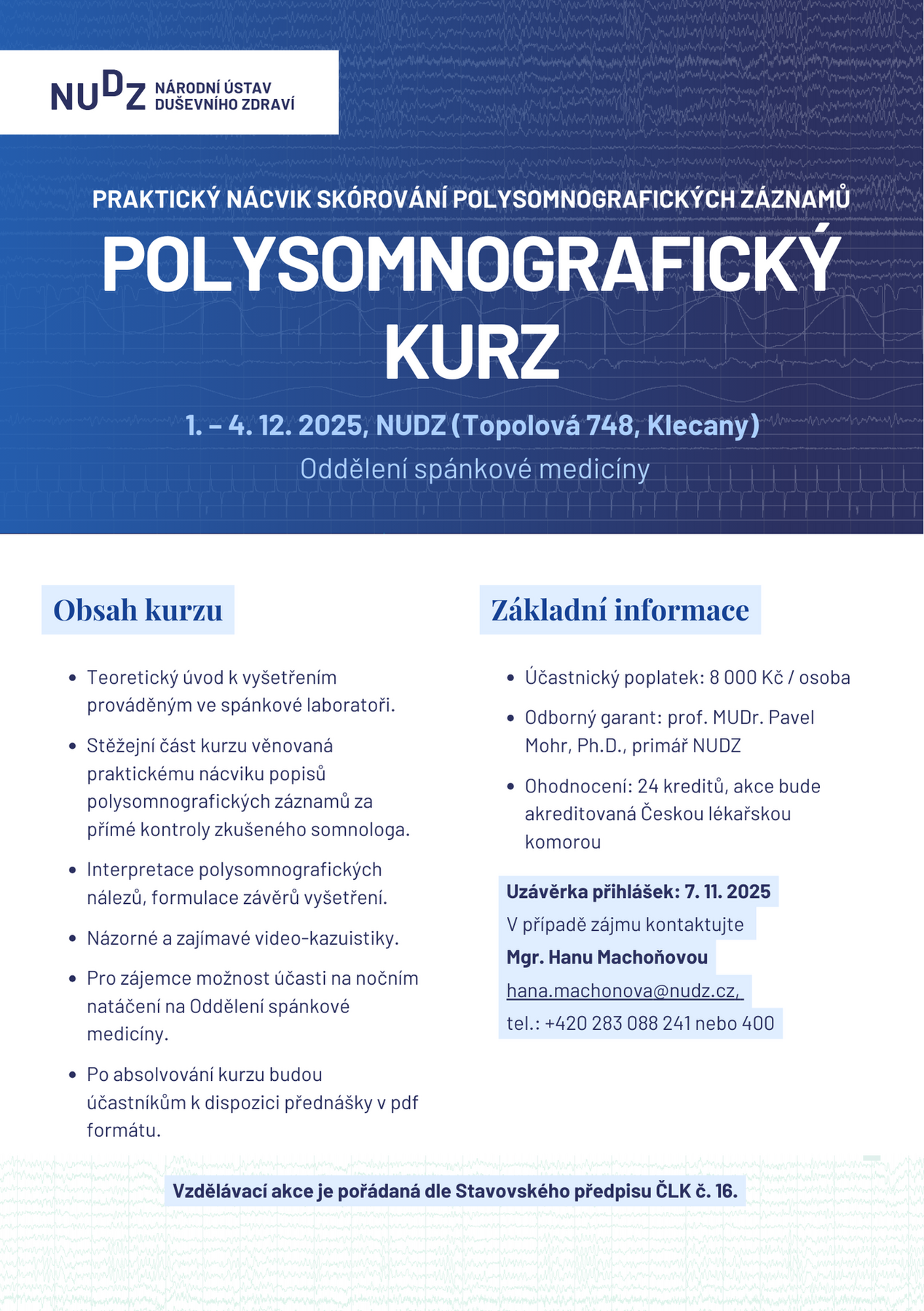 NUDZ NÁRODNÍ ÚSTAV DUŠEVNÍHO ZDRAVÍ

PRAKTICKÝ NÁCVIK SKÓROVÁNÍ POLYSOMNOGRAFICKÝCH ZÁZNAMŮ

POLYSOMNOGRAFICKÝ KURZ

1. – 4. 12. 2025, NUDZ (Topolová 748, Klecany)

Oddělení spánkové medicíny

Obsah kurzu

- Teoretický úvod k vyšetřením prováděným ve spánkové laboratoři.
- Stěžejní část kurzu věnovaná praktickému nácviku popisů polysomnografických záznamů za přímé kontroly zkušeného somnologa.
- Interpretace polysomnografických nálezů, formulace závěrů vyšetření.
- Názorné a zajímavé video-kazuistiky.
- Pro zájemce možnost účasti na nočním natáčení na Oddělení spánkové medicíny.
- Po absolvování kurzu budou účastníkům k dispozici přednášky v pdf formátu.

Základní informace

- Účastnický poplatek: 8 000 Kč / osoba
- Odborný garant: prof. MUDr. Pavel Mohr, Ph.D., primář NUDZ
- Ohodnocení: 24 kreditů, akce bude akreditovaná Českou lékařskou komorou

Uzávěrka přihlášek: 7. 11. 2025
V případě zájmu kontaktujte
Mgr. Hanu Machoňovou
hana.machonova@nudz.cz,
tel.: +420 283 088 241 nebo 400

Vzdělávací akce je pořádaná dle Stavovského předpisu ČLK č. 16.